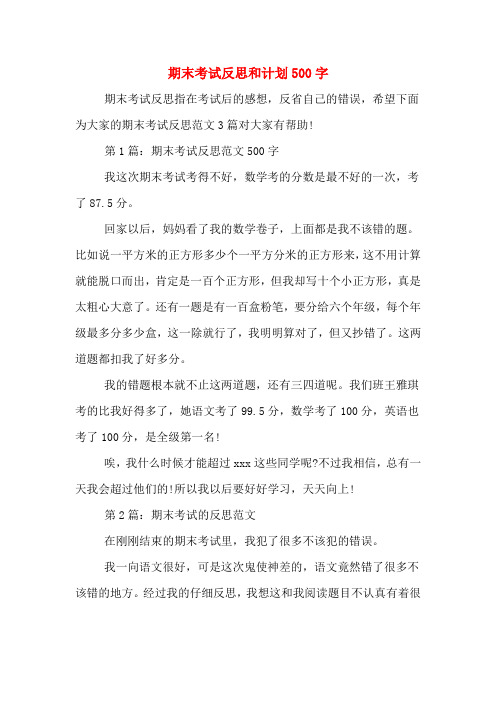 期末考试反思和计划500字

期末考试反思指在考试后的感想，反省自己的错误，希望下面为大家的期末考试反思范文3篇对大家有帮助!

第1篇：期末考试反思范文500字

我这次期末考试考得不好，数学考的分数是最不好的一次，考了87.5分。

回家以后，妈妈看了我的数学卷子，上面都是我不该错的题。比如说一平方米的正方形多少个一平方分米的正方形来，这不用计算就能脱口而出，肯定是一百个正方形，但我却写十个小正方形，真是太粗心大意了。还有一题是有一百盒粉笔，要分给六个年级，每个年级最多分多少盒，这一除就行了，我明明算对了，但又抄错了。这两道题都扣我了好多分。

我的错题根本就不止这两道题，还有三四道呢。我们班王雅琪考的比我好得多了，她语文考了99.5分，数学考了100分，英语也考了100分，是全级第一名!

唉，我什么时候才能超过xxx这些同学呢?不过我相信，总有一天我会超过他们的!所以我以后要好好学习，天天向上!

第2篇：期末考试的反思范文

在刚刚结束的期末考试里，我犯了很多不该犯的错误。

我一向语文很好，可是这次鬼使神差的，语文竟然错了很多不该错的地方。经过我的仔细反思，我想这和我阅读题目不认真有着很